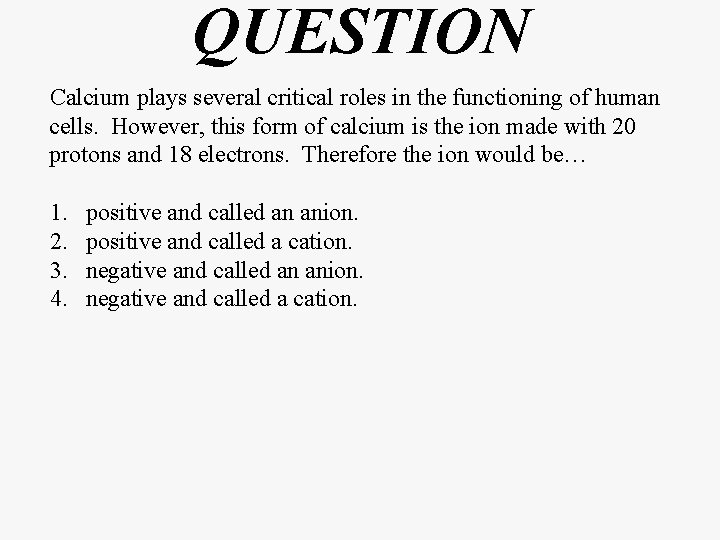 QUESTION

Calcium plays several critical roles in the functioning of human cells. However, this form of calcium is the ion made with 20 protons and 18 electrons. Therefore the ion would be…

1. positive and called an anion.
2. positive and called a cation.
3. negative and called an anion.
4. negative and called a cation.